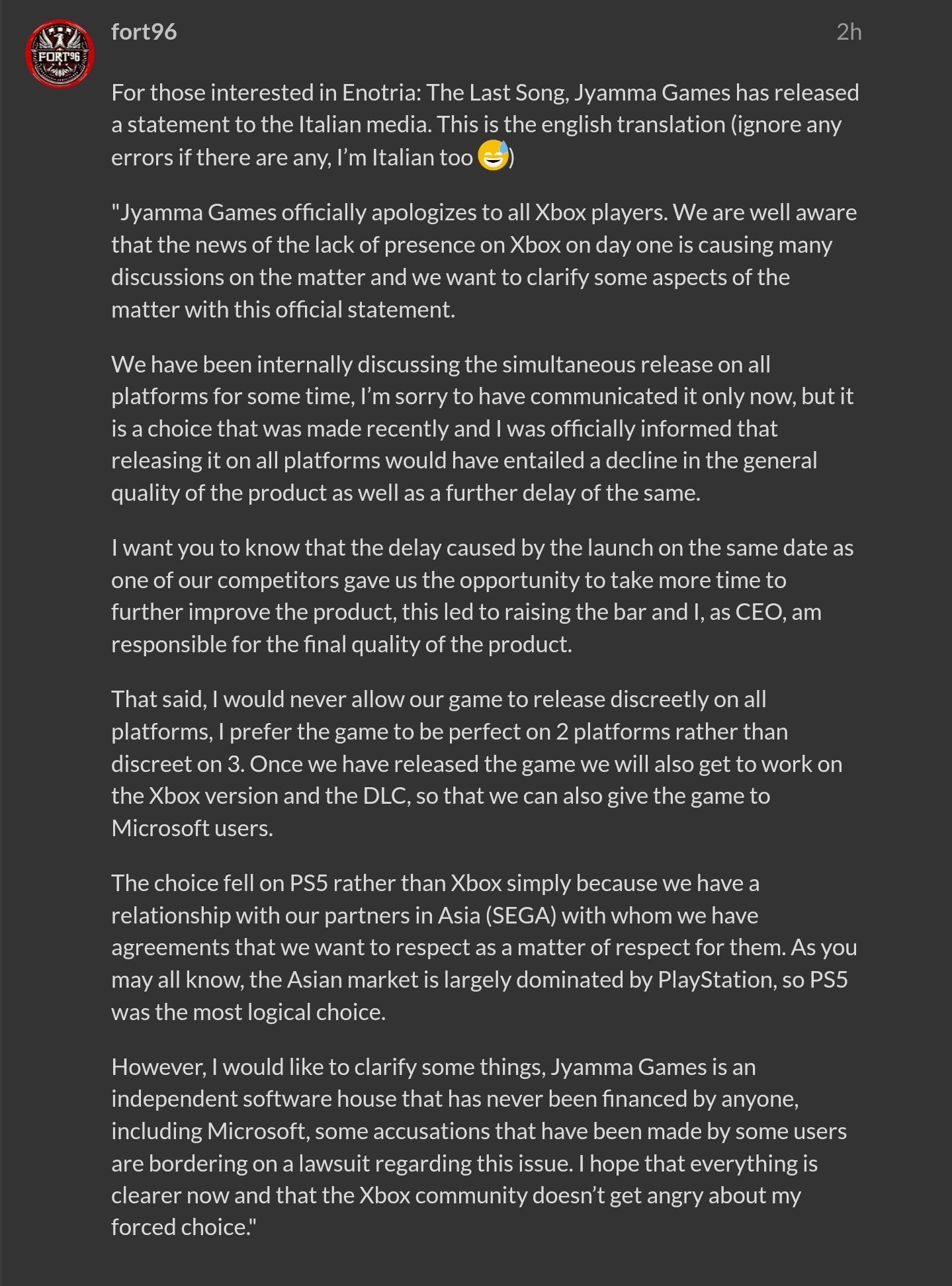 FORT96

fort96

2h

For those interested in Enotria: The Last Song, Jyamma Games has released a statement to the Italian media. This is the english translation (ignore any errors if there are any, I'm Italian too 😅)

"Jyamma Games officially apologizes to all Xbox players. We are well aware that the news of the lack of presence on Xbox on day one is causing many discussions on the matter and we want to clarify some aspects of the matter with this official statement.

We have been internally discussing the simultaneous release on all platforms for some time, I'm sorry to have communicated it only now, but it is a choice that was made recently and I was officially informed that releasing it on all platforms would have entailed a decline in the general quality of the product as well as a further delay of the same.

I want you to know that the delay caused by the launch on the same date as one of our competitors gave us the opportunity to take more time to further improve the product, this led to raising the bar and I, as CEO, am responsible for the final quality of the product.

That said, I would never allow our game to release discreetly on all platforms, I prefer the game to be perfect on 2 platforms rather than discreet on 3. Once we have released the game we will also get to work on the Xbox version and the DLC, so that we can also give the game to Microsoft users.

The choice fell on PS5 rather than Xbox simply because we have a relationship with our partners in Asia (SEGA) with whom we have agreements that we want to respect as a matter of respect for them. As you may all know, the Asian market is largely dominated by PlayStation, so PS5 was the most logical choice.

However, I would like to clarify some things, Jyamma Games is an independent software house that has never been financed by anyone, including Microsoft, some accusations that have been made by some users are bordering on a lawsuit regarding this issue. I hope that everything is clearer now and that the Xbox community doesn't get angry about my forced choice."